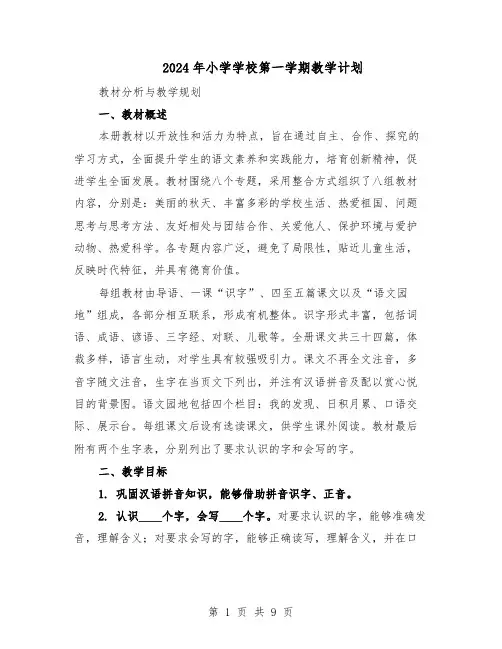 2024年小学学校第一学期教学计划

教材分析与教学规划

一、教材概述

本册教材以开放性和活力为特点，旨在通过自主、合作、探究的学习方式，全面提升学生的语文素养和实践能力，培育创新精神，促进学生全面发展。教材围绕八个专题，采用整合方式组织了八组教材内容，分别是：美丽的秋天、丰富多彩的学校生活、热爱祖国、问题思考与思考方法、友好相处与团结合作、关爱他人、保护环境与爱护动物、热爱科学。各专题内容广泛，避免了局限性，贴近儿童生活，反映时代特征，并具有德育价值。

每组教材由导语、一课“识字”、四至五篇课文以及“语文园地”组成，各部分相互联系，形成有机整体。识字形式丰富，包括词语、成语、谚语、三字经、对联、儿歌等。全册课文共三十四篇，体裁多样，语言生动，对学生具有较强吸引力。课文不再全文注音，多音字随文注音，生字在当页文下列出，并注有汉语拼音及配以赏心悦目的背景图。语文园地包括四个栏目：我的发现、日积月累、口语交际、展示台。每组课文后设有选读课文，供学生课外阅读。教材最后附有两个生字表，分别列出了要求认识的字和会写的字。

二、教学目标

1. 巩固汉语拼音知识，能够借助拼音识字、正音。

2. 认识____个字，会写____个字。对要求认识的字，能够准确发音，理解含义；对要求会写的字，能够正确读写，理解含义，并在口

第 1 页 共 9 页